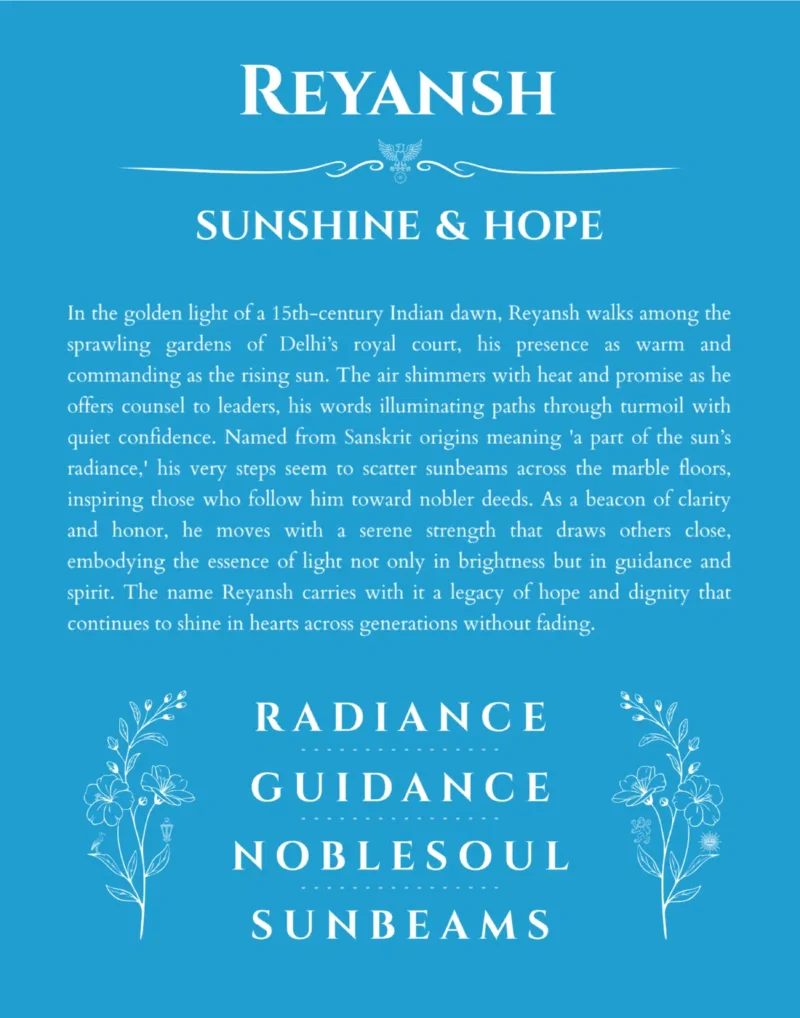 REYANSH

SUNSHINE & HOPE

In the golden light of a 15th-century Indian dawn, Reyansh walks among the sprawling gardens of Delhi's royal court, his presence as warm and commanding as the rising sun. The air shimmers with heat and promise as he offers counsel to leaders, his words illuminating paths through turmoil with quiet confidence. Named from Sanskrit origins meaning 'a part of the sun's radiance,' his very steps seem to scatter sunbeams across the marble floors, inspiring those who follow him toward nobler deeds. As a beacon of clarity and honor, he moves with a serene strength that draws others close, embodying the essence of light not only in brightness but in guidance and spirit. The name Reyansh carries with it a legacy of hope and dignity that continues to shine in hearts across generations without fading.

RADIANCE

GUIDANCE

NOBLESOUL

SUNBEAMS